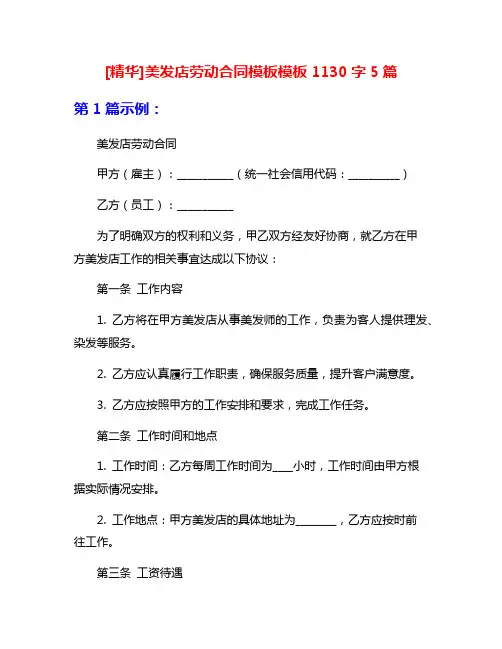 [精华]美发店劳动合同模板模板 1130 字 5 篇

第 1 篇示例：

美发店劳动合同

甲方（雇主）：__________（统一社会信用代码：_________）

乙方（员工）：__________

为了明确双方的权利和义务，甲乙双方经友好协商，就乙方在甲方美发店工作的相关事宜达成以下协议：

第一条 工作内容

1. 乙方将在甲方美发店从事美发师的工作，负责为客人提供理发、染发等服务。

2. 乙方应认真履行工作职责，确保服务质量，提升客户满意度。

3. 乙方应按照甲方的工作安排和要求，完成工作任务。

第二条 工作时间和地点

1. 工作时间：乙方每周工作时间为___小时，工作时间由甲方根据实际情况安排。

2. 工作地点：甲方美发店的具体地址为_______，乙方应按时前往工作。

第三条 工资待遇